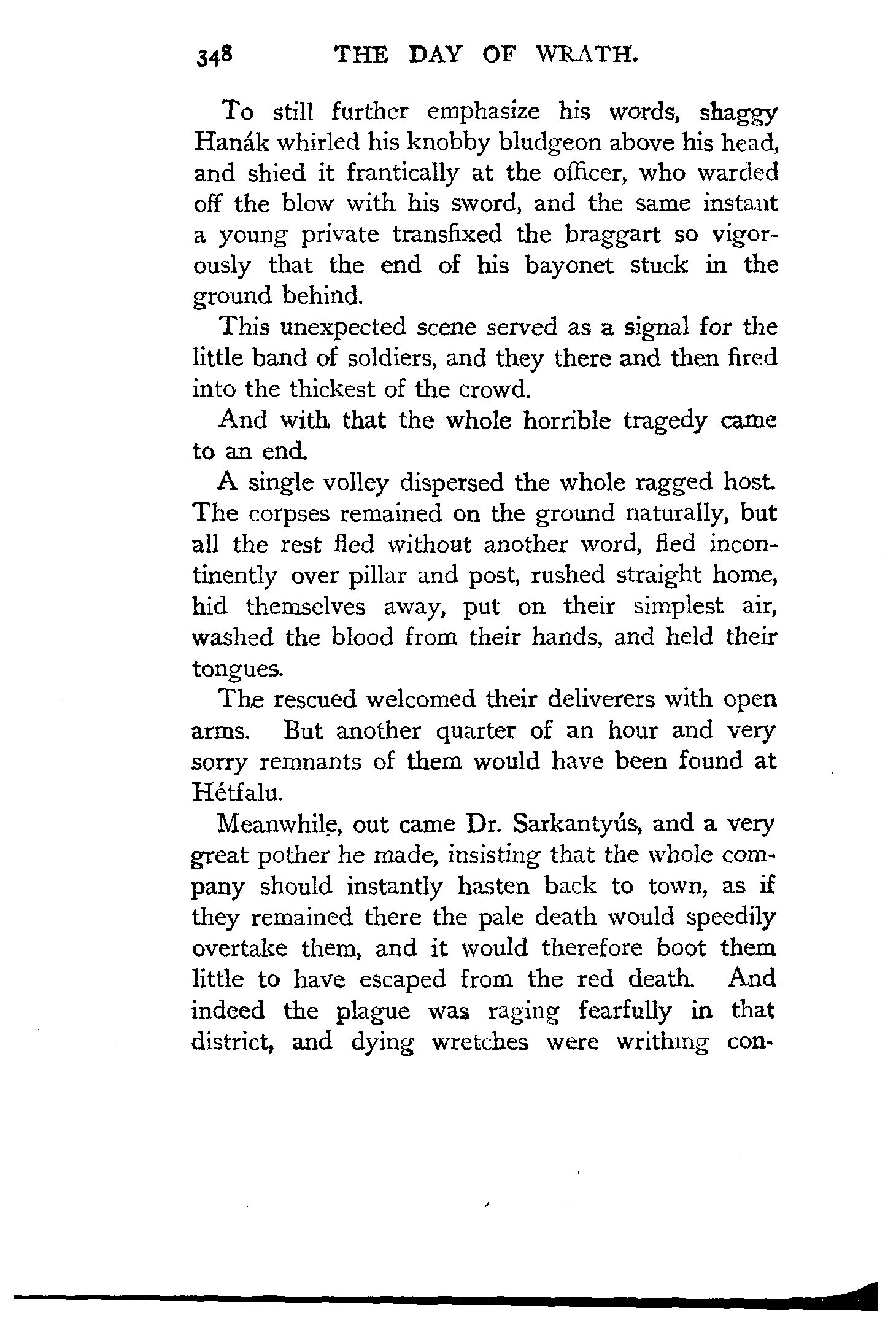 348 THE DAY OF WRATH.

To still further emphasize his words, shaggy Hanák whirled his knobby bludgeon above his head, and shied it frantically at the officer, who warded off the blow with his sword, and the same instant a young private transfixed the braggart so vigorously that the end of his bayonet stuck in the ground behind.

This unexpected scene served as a signal for the little band of soldiers, and they there and then fired into the thickest of the crowd.

And with that the whole horrible tragedy came to an end.

A single volley dispersed the whole ragged host. The corpses remained on the ground naturally, but all the rest fled without another word, fled incontinently over pillar and post, rushed straight home, hid themselves away, put on their simplest air, washed the blood from their hands, and held their tongues.

The rescued welcomed their deliverers with open arms. But another quarter of an hour and very sorry remnants of them would have been found at Hétfalu.

Meanwhile, out came Dr. Sarkantyús, and a very great pother he made, insisting that the whole company should instantly hasten back to town, as if they remained there the pale death would speedily overtake them, and it would therefore boot them little to have escaped from the red death. And indeed the plague was raging fearfully in that district, and dying wretches were writhing con-